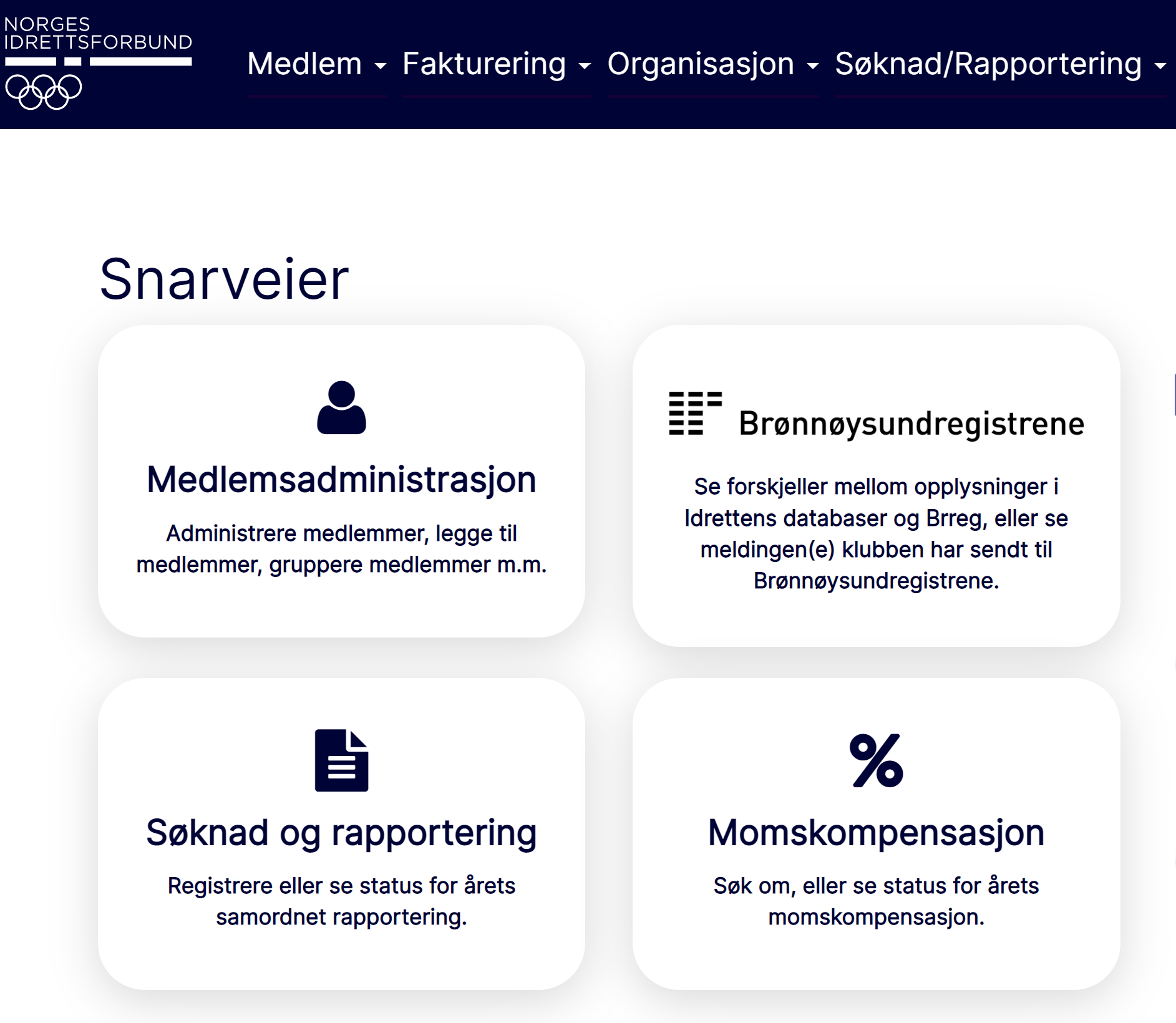 NORGES IDRETTSFORBUND

Medlem Fakturering Organisasjon Søknad/Rapportering

Snarveier

Medlemsadministrasjon

Administrere medlemmer, legge til medlemmer, gruppere medlemmer m.m.

Brønnøysundregistrene

Se forskjeller mellom opplysninger i Idrettens databaser og Brreg, eller se meldingen(e) klubben har sendt til Brønnøysundregistrene.

Søknad og rapportering

Registrere eller se status for årets samordnet rapportering.

%

Momskompensasjon

Søk om, eller se status for årets momskompensasjon.